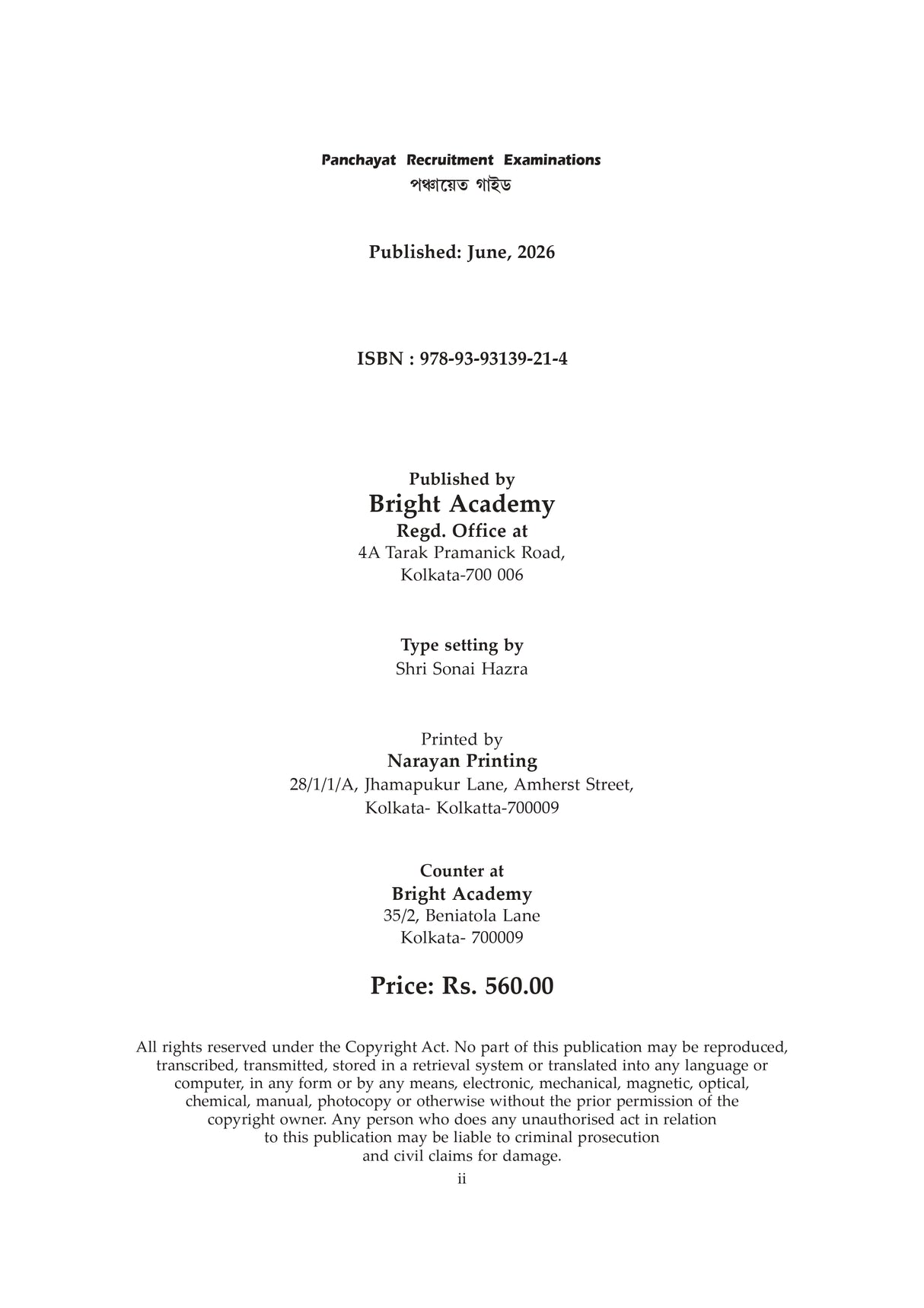 Panchayat Recruitment Examinations
পঞ্চায়েত গাইড

Published: June, 2026

ISBN : 978-93-93139-21-4

Published by
Bright Academy
Regd. Office at
4A Tarak Pramanick Road,
Kolkata-700 006

Type setting by
Shri Sonai Hazra

Printed by
Narayan Printing
28/1/1/A, Jhamapukur Lane, Amherst Street,
Kolkata- Kolkatta-700009

Counter at
Bright Academy
35/2, Beniatola Lane
Kolkata- 700009

Price: Rs. 560.00

All rights reserved under the Copyright Act. No part of this publication may be reproduced, transcribed, transmitted, stored in a retrieval system or translated into any language or computer, in any form or by any means, electronic, mechanical, magnetic, optical, chemical, manual, photocopy or otherwise without the prior permission of the copyright owner. Any person who does any unauthorised act in relation to this publication may be liable to criminal prosecution and civil claims for damage.

ii